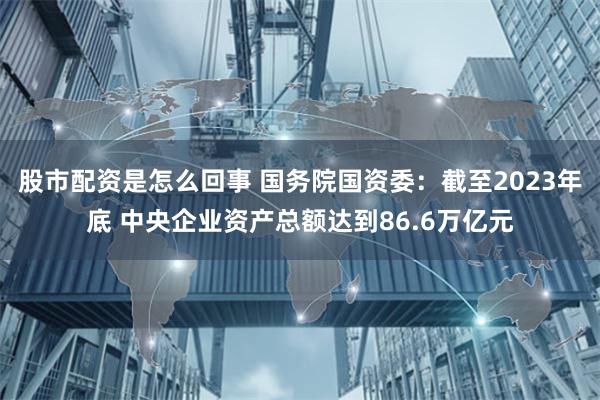 股市配资是怎么回事 国务院国资委：截至2023年底 中央企业资产总额达到86.6万亿元